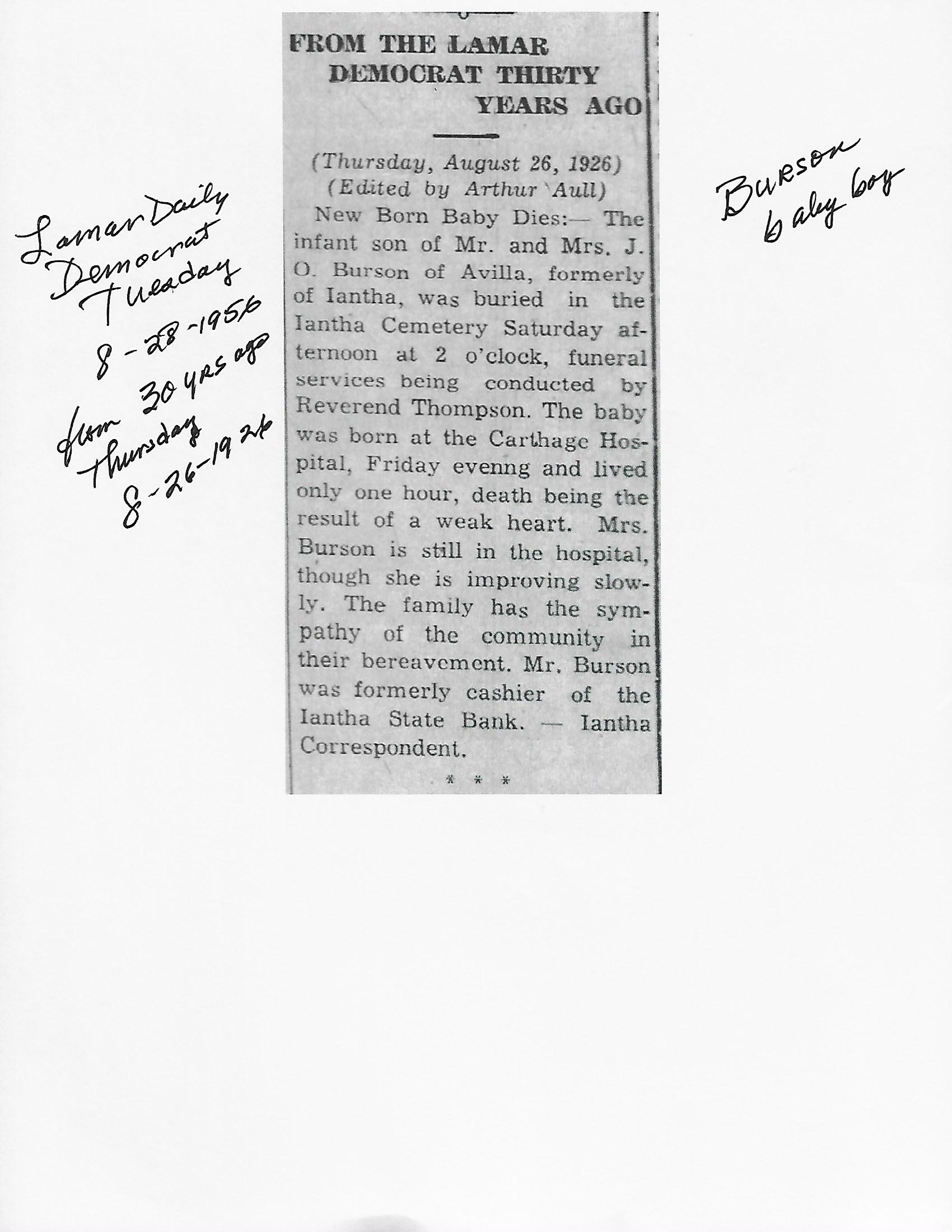 Lamar Daily Democrat Tuesday 8-28-1956 from 30 yrs ago Thursday 8-26-1926

FROM THE LAMAR DEMOCRAT THIRTY YEARS AGO

(Thursday, August 26, 1926)
(Edited by Arthur Aull)

New Born Baby Dies:— The infant son of Mr. and Mrs. J. O. Burson of Avilla, formerly of Iantha, was buried in the Iantha Cemetery Saturday afternoon at 2 o'clock, funeral services being conducted by Reverend Thompson. The baby was born at the Carthage Hospital, Friday evenng and lived only one hour, death being the result of a weak heart. Mrs. Burson is still in the hospital, though she is improving slowly. The family has the sympathy of the community in their bereavement. Mr. Burson was formerly cashier of the Iantha State Bank. — Iantha Correspondent.

* * *

Burson baby boy